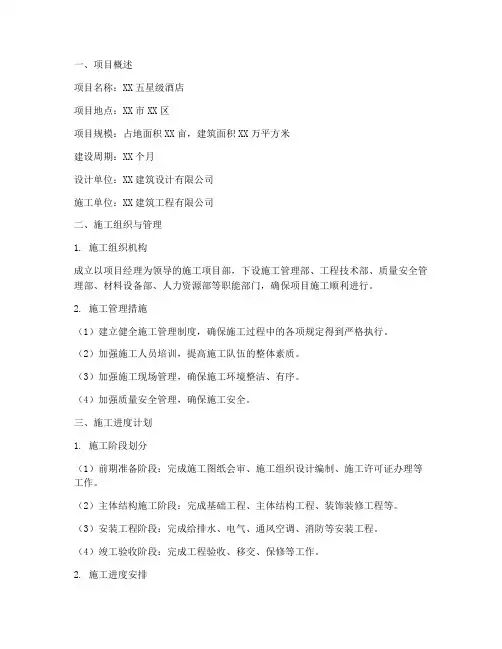 一、项目概述

项目名称：XX 五星级酒店

项目地点：XX 市 XX 区

项目规模：占地面积 XX 亩，建筑面积 XX 万平方米

建设周期：XX 个月

设计单位：XX 建筑设计有限公司

施工单位：XX 建筑工程有限公司

二、施工组织与管理

1. 施工组织机构

成立以项目经理为领导的施工项目部，下设施工管理部、工程技术部、质量安全管理部、材料设备部、人力资源部等职能部门，确保项目施工顺利进行。

2. 施工管理措施

（1）建立健全施工管理制度，确保施工过程中的各项规定得到严格执行。

（2）加强施工人员培训，提高施工队伍的整体素质。

（3）加强施工现场管理，确保施工环境整洁、有序。

（4）加强质量安全管理，确保施工安全。

三、施工进度计划

1. 施工阶段划分

（1）前期准备阶段：完成施工图纸会审、施工组织设计编制、施工许可证办理等工作。

（2）主体结构施工阶段：完成基础工程、主体结构工程、装饰装修工程等。

（3）安装工程阶段：完成给排水、电气、通风空调、消防等安装工程。

（4）竣工验收阶段：完成工程验收、移交、保修等工作。

2. 施工进度安排